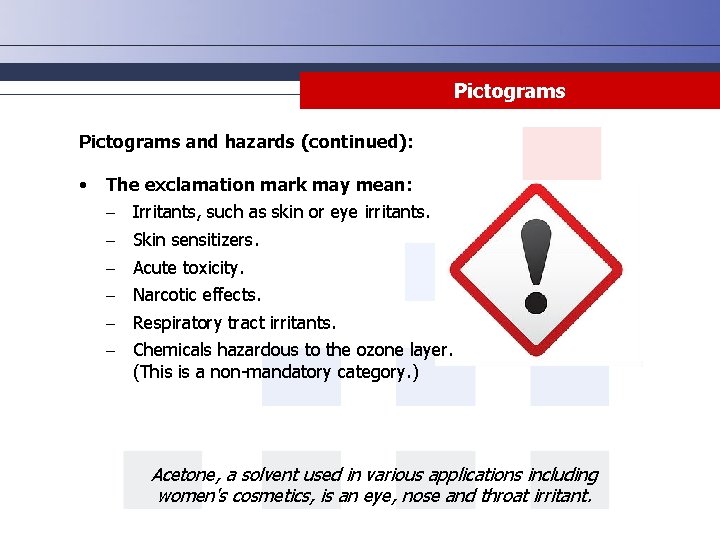 Pictograms

Pictograms and hazards (continued):

• The exclamation mark may mean:
– Irritants, such as skin or eye irritants.
– Skin sensitizers.
– Acute toxicity.
– Narcotic effects.
– Respiratory tract irritants.
– Chemicals hazardous to the ozone layer. (This is a non-mandatory category.)

Acetone, a solvent used in various applications including women's cosmetics, is an eye, nose and throat irritant.